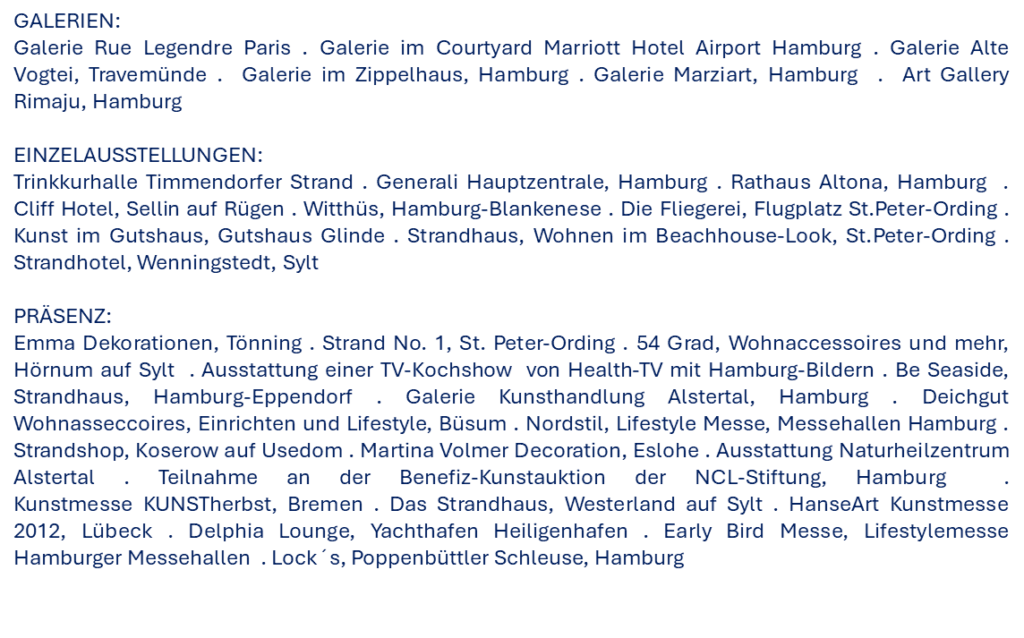 GALERIEN:
Galerie Rue Legendre Paris . Galerie im Courtyard Marriott Hotel Airport Hamburg . Galerie Alte Vogtei, Travemünde . Galerie im Zippelhaus, Hamburg . Galerie Marziart, Hamburg . Art Gallery Rimaju, Hamburg

EINZELAUSSTELLUNGEN:
Trinkkurhalle Timmendorfer Strand . Generali Hauptzentrale, Hamburg . Rathaus Altona, Hamburg . Cliff Hotel, Sellin auf Rügen . Witthüs, Hamburg-Blankenese . Die Fliegerei, Flugplatz St.Peter-Ording . Kunst im Gutshaus, Gutshaus Glinde . Strandhaus, Wohnen im Beachhouse-Look, St.Peter-Ording . Strandhotel, Wenningstedt, Sylt

PRÄSENZ:
Emma Dekorationen, Tönning . Strand No. 1, St. Peter-Ording . 54 Grad, Wohnaccessoires und mehr, Hörnum auf Sylt . Ausstattung einer TV-Kochshow von Health-TV mit Hamburg-Bildern . Be Seaside, Strandhaus, Hamburg-Eppendorf . Galerie Kunsthandlung Alstertal, Hamburg . Deichgut Wohnasseccoires, Einrichten und Lifestyle, Büsum . Nordstil, Lifestyle Messe, Messehallen Hamburg . Strandshop, Koserow auf Usedom . Martina Volmer Decoration, Eslohe . Ausstattung Naturheilzentrum Alstertal . Teilnahme an der Benefiz-Kunstauktion der NCL-Stiftung, Hamburg . Kunstmesse KUNSTherbst, Bremen . Das Strandhaus, Westerland auf Sylt . HanseArt Kunstmesse 2012, Lübeck . Delphia Lounge, Yachthafen Heiligenhafen . Early Bird Messe, Lifestylemesse Hamburger Messehallen . Lock´s, Poppenbüttler Schleuse, Hamburg